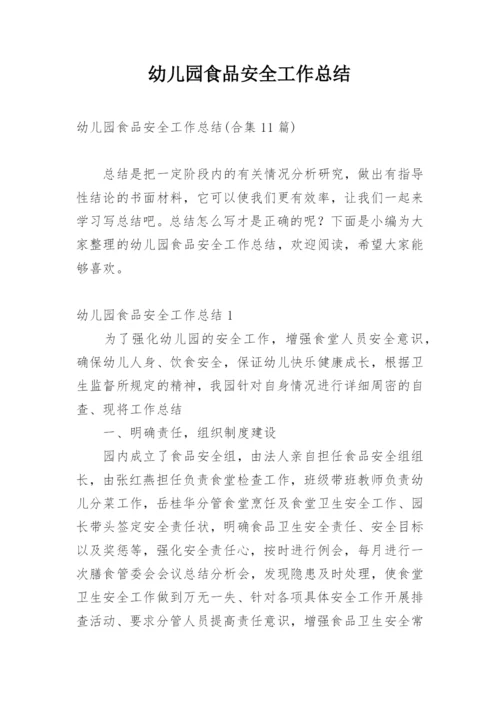 幼儿园食品安全工作总结

幼儿园食品安全工作总结(合集 11 篇)

总结是把一定阶段内的有关情况分析研究，做出有指导性结论的书面材料，它可以使我们更有效率，让我们一起来学习写总结吧。总结怎么写才是正确的呢？下面是小编为大家整理的幼儿园食品安全工作总结，欢迎阅读，希望大家能够喜欢。

幼儿园食品安全工作总结 1

为了强化幼儿园的安全工作，增强食堂人员安全意识，确保幼儿人身、饮食安全，保证幼儿快乐健康成长，根据卫生监督所规定的精神，我园针对自身情况进行详细周密的自查、现将工作总结

一、明确责任，组织制度建设

园内成立了食品安全组，由法人亲自担任食品安全组组长，由张红燕担任负责食堂检查工作，班级带班教师负责幼儿分菜工作，岳桂华分管食堂烹饪及食堂卫生安全工作、园长带头签定安全责任状，明确食品卫生安全责任、安全目标以及奖惩等，强化安全责任心，按时进行例会，每月进行一次膳食管委会会议总结分析会，发现隐患及时处理，使食堂卫生安全工作做到万无一失、针对各项具体安全工作开展排查活动、要求分管人员提高责任意识，增强食品卫生安全常